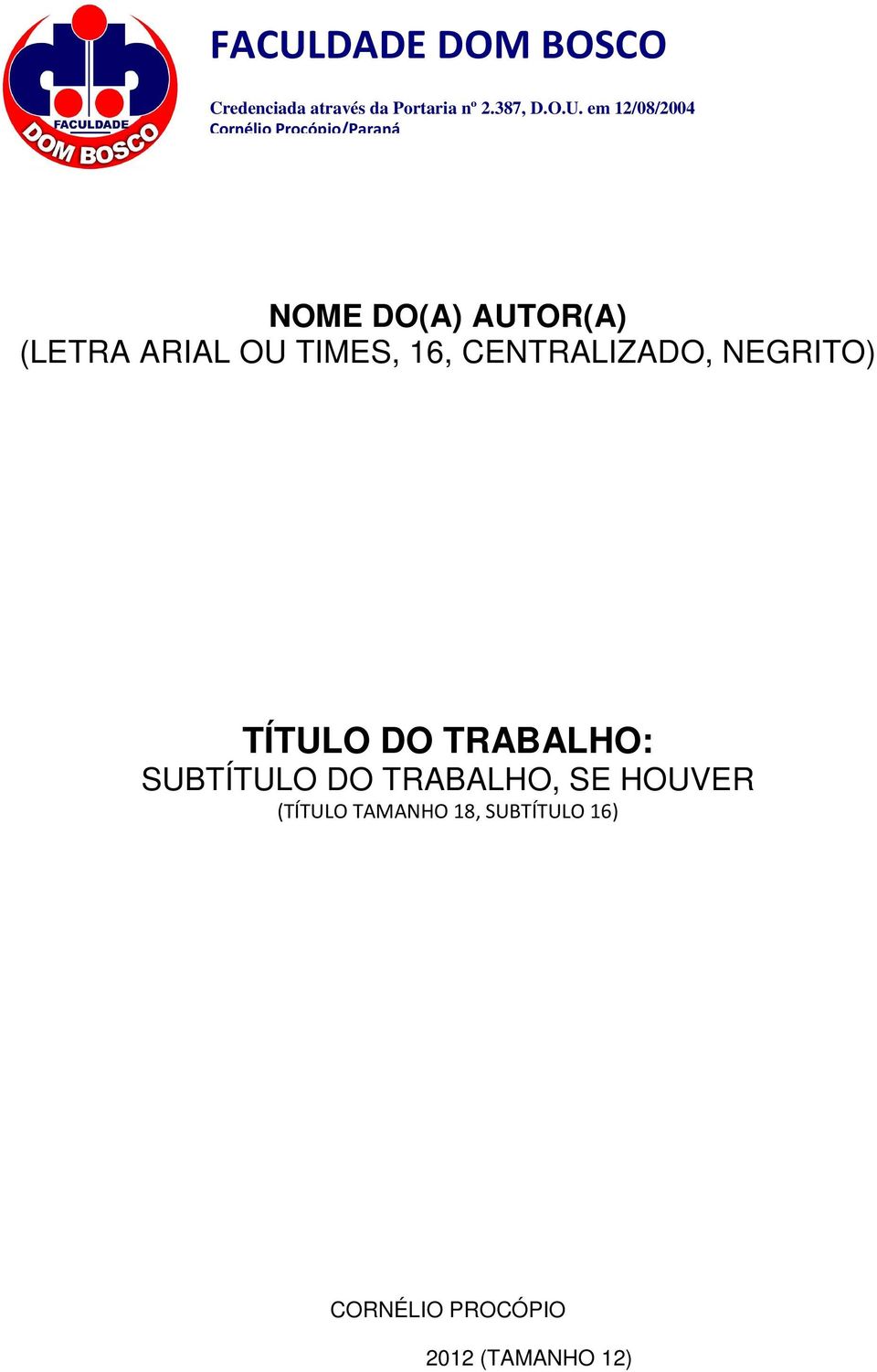 FACULDADE
DOM BOSCO

FACULDADE DOM BOSCO

Credenciada através da Portaria nº 2.387, D.O.U. em 12/08/2004
Cornélio Procópio/Paraná

NOME DO(A) AUTOR(A)
(LETRA ARIAL OU TIMES, 16, CENTRALIZADO, NEGRITO)

TÍTULO DO TRABALHO:
SUBTÍTULO DO TRABALHO, SE HOUVER
(TÍTULO TAMANHO 18, SUBTÍTULO 16)

CORNÉLIO PROCÓPIO

2012 (TAMANHO 12)